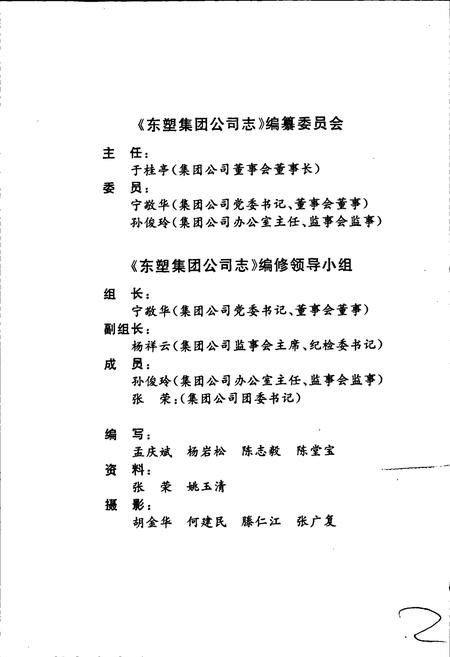 《东塑集团公司志》编纂委员会

主　任：
于桂亭(集团公司董事会董事长)
委　员：
宁敬华(集团公司党委书记、董事会董事)
孙俊玲(集团公司办公室主任、监事会监事)

《东塑集团公司志》编修领导小组

组　长：
宁敬华(集团公司党委书记、董事会董事)
副组长：
杨祥云(集团公司监事会主席、纪检委书记)
成　员：
孙俊玲(集团公司办公室主任、监事会监事)
张　荣：(集团公司团委书记)

编　写：
孟庆斌　杨岩松　陈志毅　陈堂宝
资　料：
张　荣　姚玉清
摄　影：
胡金华　何建民　滕仁江　张广复

2